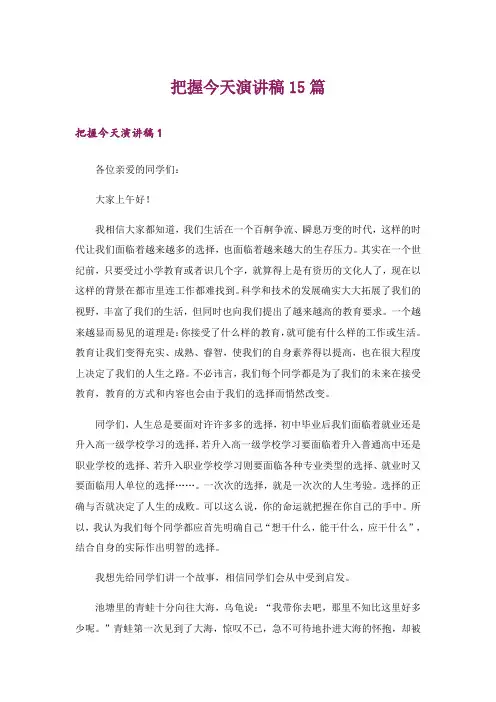 把握今天演讲稿15篇

把握今天演讲稿1

各位亲爱的同学们:

大家上午好!

我相信大家都知道，我们生活在一个百舸争流、瞬息万变的时代，这样的时代让我们面临着越来越多的选择，也面临着越来越大的生存压力。其实在一个世纪前，只要受过小学教育或者识几个字，就算得上是有资历的文化人了，现在以这样的背景在都市里连工作都难找到。科学和技术的发展确实大大拓展了我们的视野，丰富了我们的生活，但同时也向我们提出了越来越高的教育要求。一个越来越显而易见的道理是:你接受了什么样的教育，就可能有什么样的工作或生活。教育让我们变得充实、成熟、睿智，使我们的自身素养得以提高，也在很大程度上决定了我们的人生之路。不必讳言，我们每个同学都是为了我们的未来在接受教育，教育的方式和内容也会由于我们的选择而悄然改变。

同学们，人生总是要面对许许多多的选择，初中毕业后我们面临着就业还是升入高一级学校学习的选择，若升入高一级学校学习要面临着升入普通高中还是职业学校的选择、若升入职业学校学习则要面临各种专业类型的选择、就业时又要面临用人单位的选择……。一次次的选择，就是一次次的人生考验。选择的正确与否就决定了人生的成败。可以这么说，你的命运就把握在你自己的手中。所以，我认为我们每个同学都应首先明确自己“想干什么，能干什么，应干什么”，结合自身的实际作出明智的选择。

我想先给同学们讲一个故事，相信同学们会从中受到启发。

池塘里的青蛙十分向往大海，乌龟说:“我带你去吧，那里不知比这里好多少呢。”青蛙第一次见到了大海，惊叹不已，急不可待地扑进大海的怀抱，却被